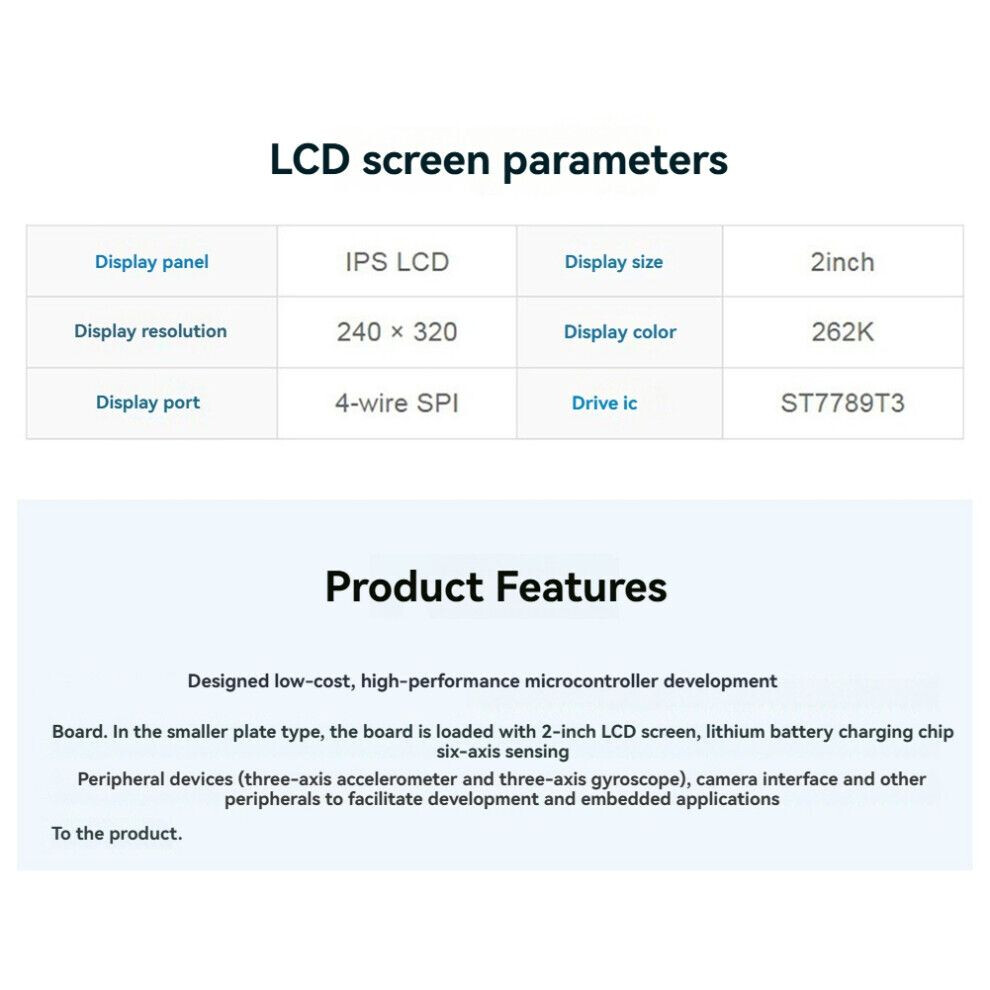 LCD screen parameters

| Display panel | IPS LCD | Display size | 2inch |
|---|---|---|---|
| Display resolution | 240 × 320 | Display color | 262K |
| Display port | 4-wire SPI | Drive ic | ST7789T3 |

Product Features

Designed low-cost, high-performance microcontroller development

Board. In the smaller plate type, the board is loaded with 2-inch LCD screen, lithium battery charging chip six-axis sensing

Peripheral devices (three-axis accelerometer and three-axis gyroscope), camera interface and other peripherals to facilitate development and embedded applications

To the product.